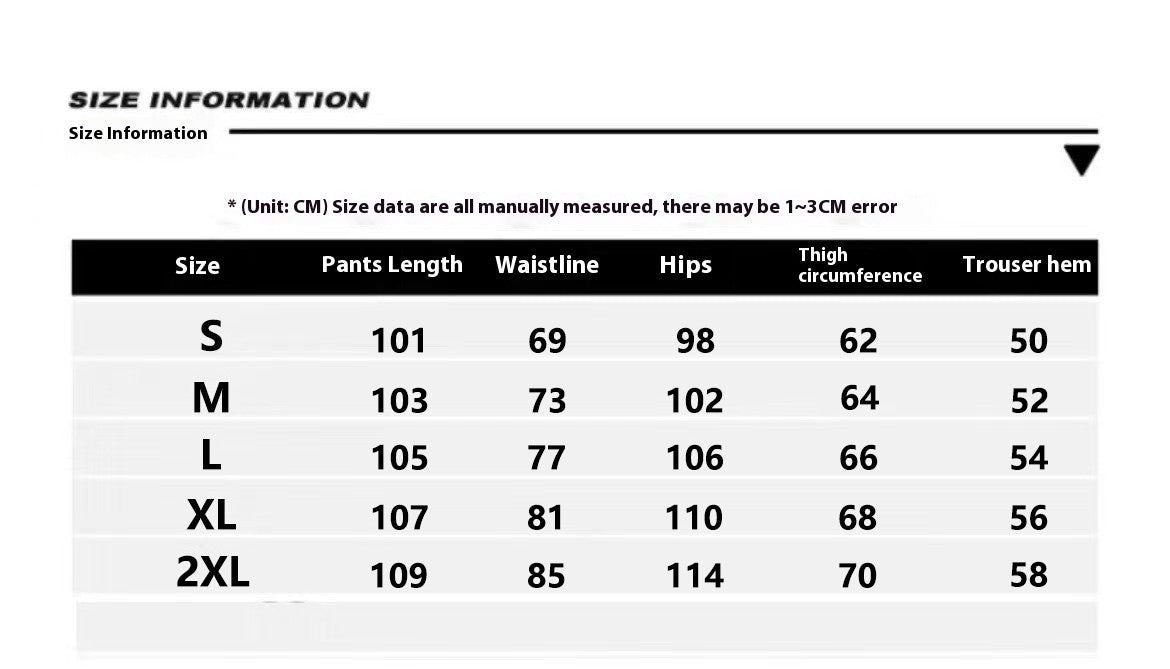 SIZE INFORMATION

Size Information

* (Unit: CM) Size data are all manually measured, there may be 1~3CM error

| Size | Pants Length | Waistline | Hips | Thigh circumference | Trouser hem |
|---|---|---|---|---|---|
| S | 101 | 69 | 98 | 62 | 50 |
| M | 103 | 73 | 102 | 64 | 52 |
| L | 105 | 77 | 106 | 66 | 54 |
| XL | 107 | 81 | 110 | 68 | 56 |
| 2XL | 109 | 85 | 114 | 70 | 58 |